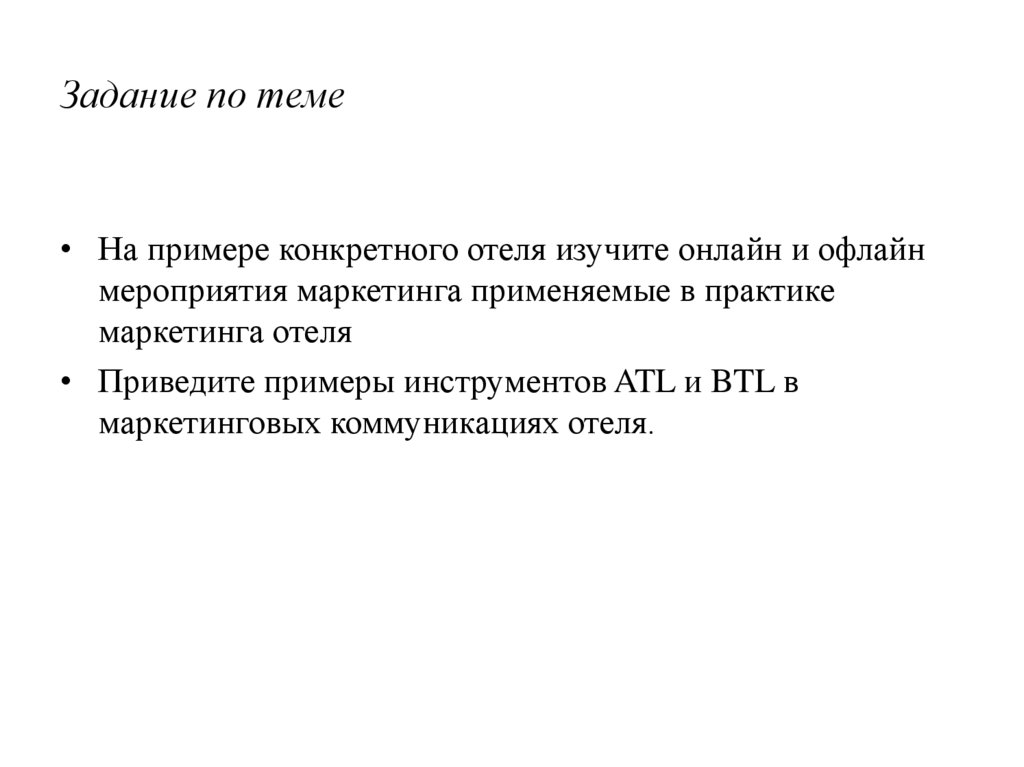 Задание по теме

• На примере конкретного отеля изучите онлайн и офлайн мероприятия маркетинга применяемые в практике маркетинга отеля

• Приведите примеры инструментов ATL и BTL в маркетинговых коммуникациях отеля.